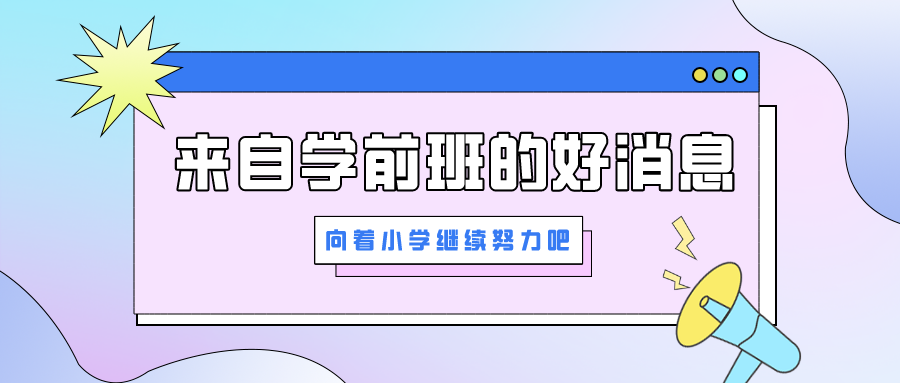 来自学前班的好消息

向着小学继续努力吧